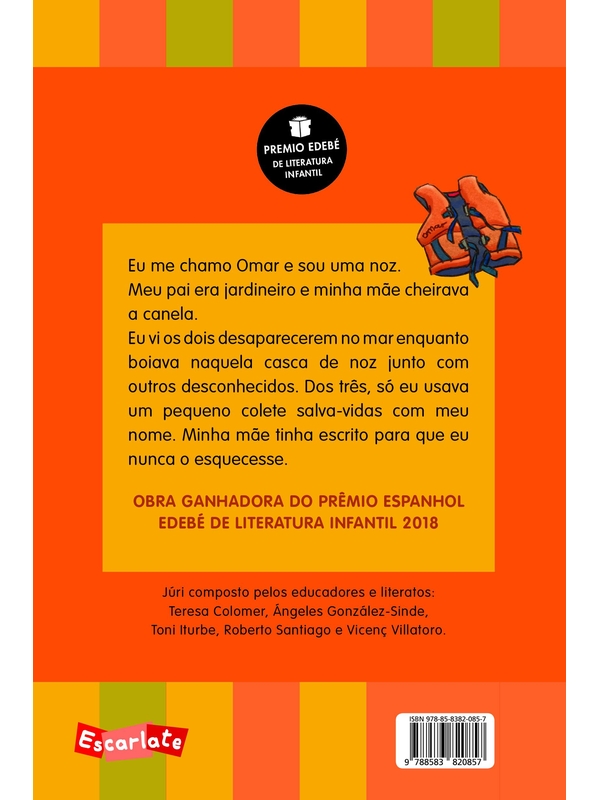 PREMIO EDEBÉ
DE LITERATURA
INFANTIL

Omar

Eu me chamo Omar e sou uma noz.
Meu pai era jardineiro e minha mãe cheirava a canela.
Eu vi os dois desaparecerem no mar enquanto boiava naquela casca de noz junto com outros desconhecidos. Dos três, só eu usava um pequeno colete salva-vidas com meu nome. Minha mãe tinha escrito para que eu nunca o esquecesse.

OBRA GANHADORA DO PRÊMIO ESPANHOL
EDEBÉ DE LITERATURA INFANTIL 2018

Júri composto pelos educadores e literatos:
Teresa Colomer, Ángeles González-Sinde,
Toni Iturbe, Roberto Santiago e Vicenç Villatoro.

Escarlate

ISBN 978-85-8382-085-7
9 788583 820857